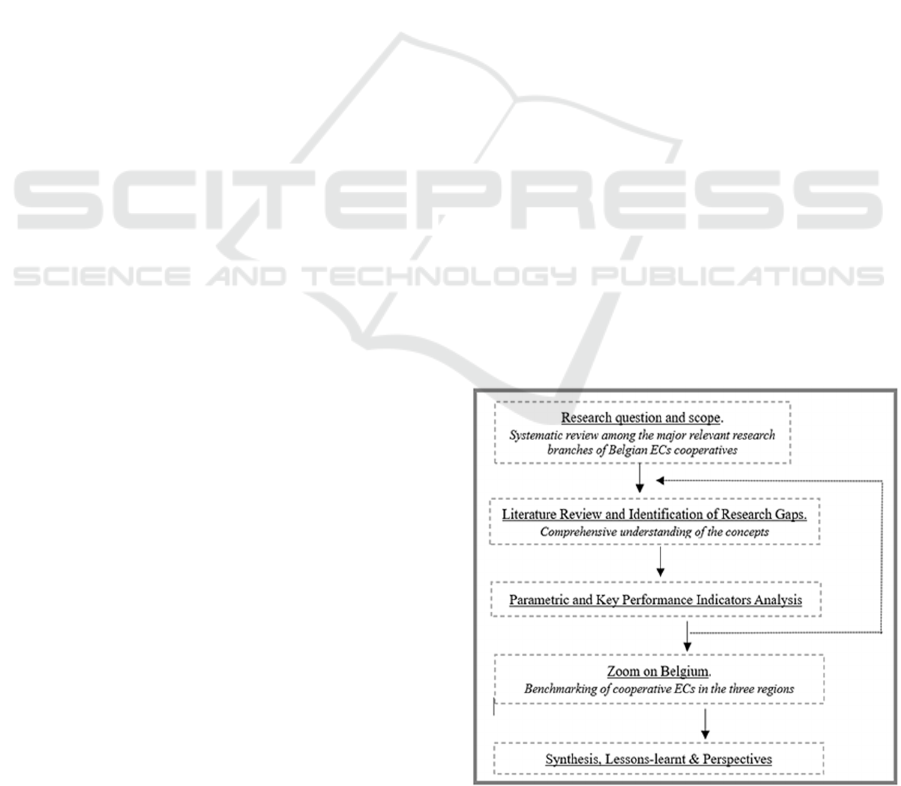 SCITEPRESS
SCIENCE AND TECHNOLOGY PUBLICATIONS

Research question and scope.
Systematic review among the major relevant research branches of Belgian ECs cooperatives

Literature Review and Identification of Research Gaps.
Comprehensive understanding of the concepts

Parametric and Key Performance Indicators Analysis

Zoom on Belgium.
Benchmarking of cooperative ECs in the three regions

Synthesis, Lessons-learnt & Perspectives